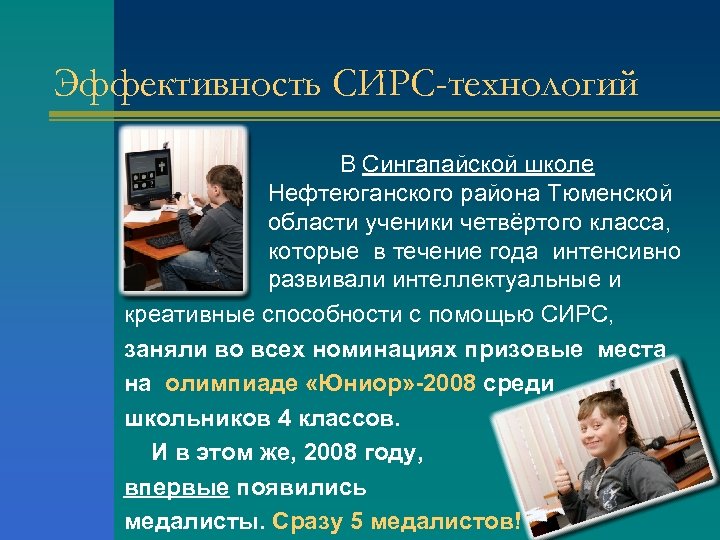 Эффективность СИРС-технологий

В Сингапайской школе Нефтеюганского района Тюменской области ученики четвёртого класса, которые в течение года интенсивно развивали интеллектуальные и креативные способности с помощью СИРС, заняли во всех номинациях призовые места на олимпиаде «Юниор»-2008 среди школьников 4 классов.

И в этом же, 2008 году, впервые появились медалисты. Сразу 5 медалистов!